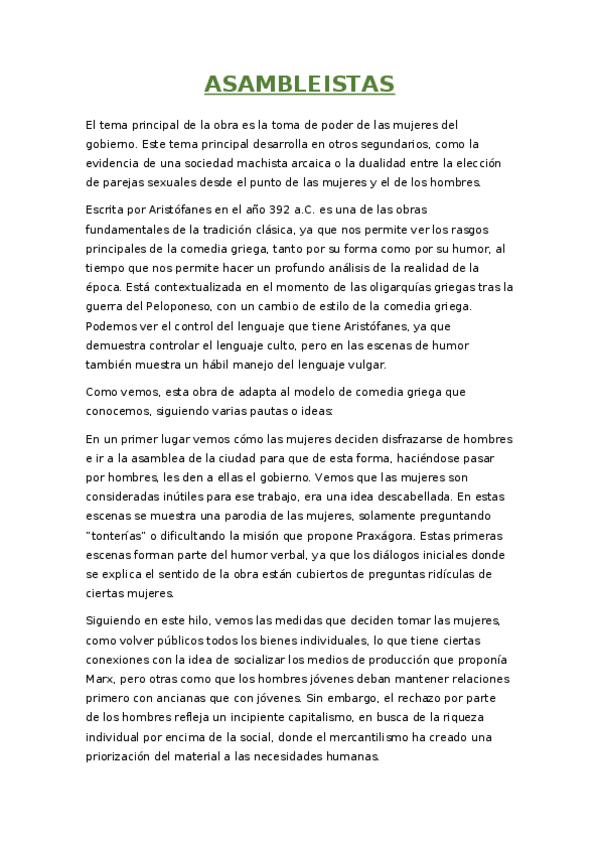 ASAMBLEISTAS

El tema principal de la obra es la toma de poder de las mujeres del gobierno. Este tema principal desarrolla en otros segundarios, como la evidencia de una sociedad machista arcaica o la dualidad entre la elección de parejas sexuales desde el punto de las mujeres y el de los hombres.

Escrita por Aristófanes en el año 392 a.C. es una de las obras fundamentales de la tradición clásica, ya que nos permite ver los rasgos principales de la comedia griega, tanto por su forma como por su humor, al tiempo que nos permite hacer un profundo análisis de la realidad de la época. Está contextualizada en el momento de las oligarquías griegas tras la guerra del Peloponeso, con un cambio de estilo de la comedia griega. Podemos ver el control del lenguaje que tiene Aristófanes, ya que demuestra controlar el lenguaje culto, pero en las escenas de humor también muestra un hábil manejo del lenguaje vulgar.

Como vemos, esta obra de adapta al modelo de comedia griega que conocemos, siguiendo varias pautas o ideas:

En un primer lugar vemos cómo las mujeres deciden disfrazarse de hombres e ir a la asamblea de la ciudad para que de esta forma, haciéndose pasar por hombres, les den a ellas el gobierno. Vemos que las mujeres son consideradas inútiles para ese trabajo, era una idea descabellada. En estas escenas se muestra una parodia de las mujeres, solamente preguntando "tonterías" o dificultando la misión que propone Praxágora. Estas primeras escenas forman parte del humor verbal, ya que los diálogos iniciales donde se explica el sentido de la obra están cubiertos de preguntas ridículas de ciertas mujeres.

Siguiendo en este hilo, vemos las medidas que deciden tomar las mujeres, como volver públicos todos los bienes individuales, lo que tiene ciertas conexiones con la idea de socializar los medios de producción que proponía Marx, pero otras como que los hombres jóvenes deban mantener relaciones primero con ancianas que con jóvenes. Sin embargo, el rechazo por parte de los hombres refleja un incipiente capitalismo, en busca de la riqueza individual por encima de la social, donde el mercantilismo ha creado una priorización del material a las necesidades humanas.